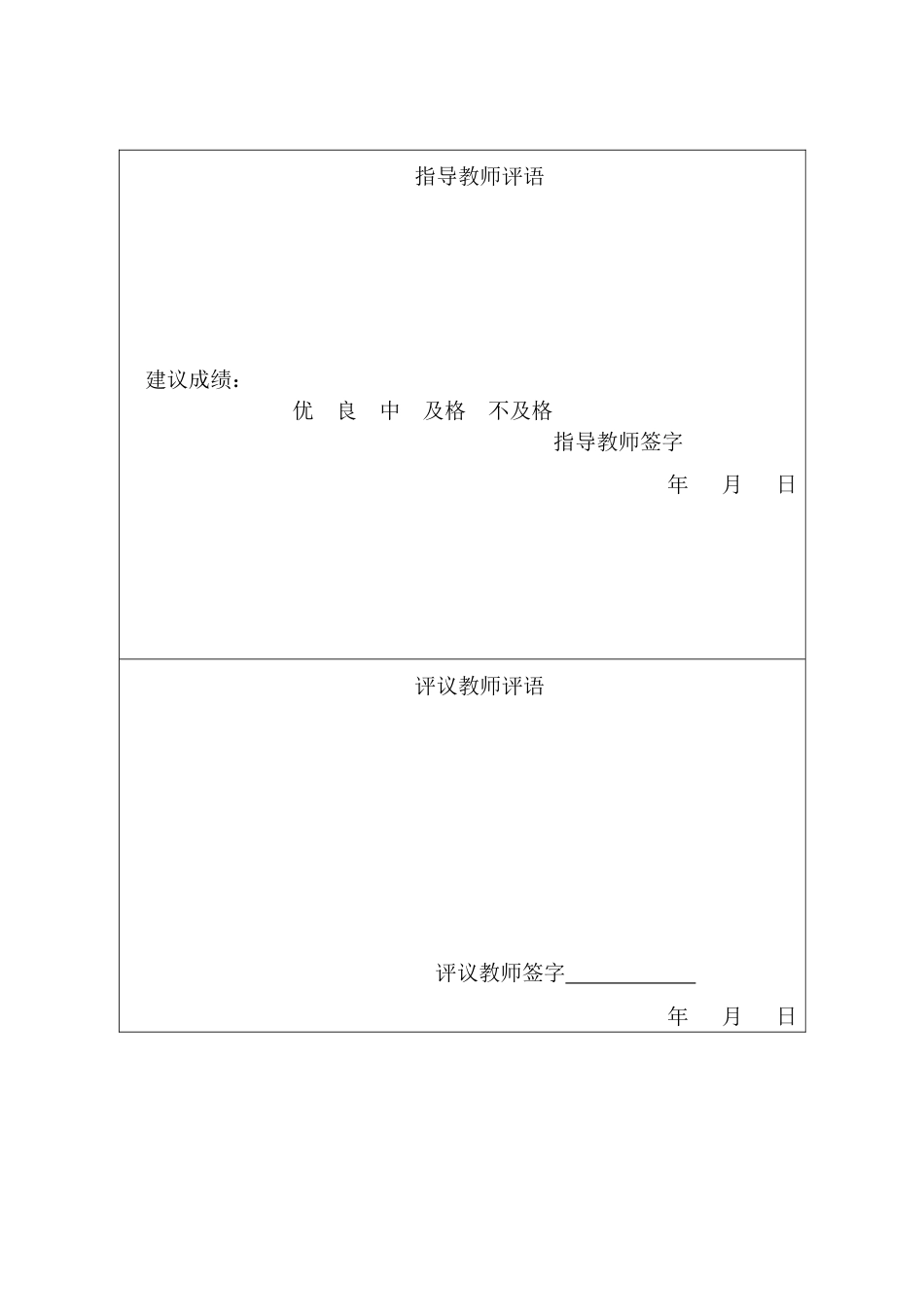 指导教师评语

建议成绩：

优　良　中　及格　不及格

指导教师签字

年　月　日

评议教师评语

评议教师签字____________

年　月　日